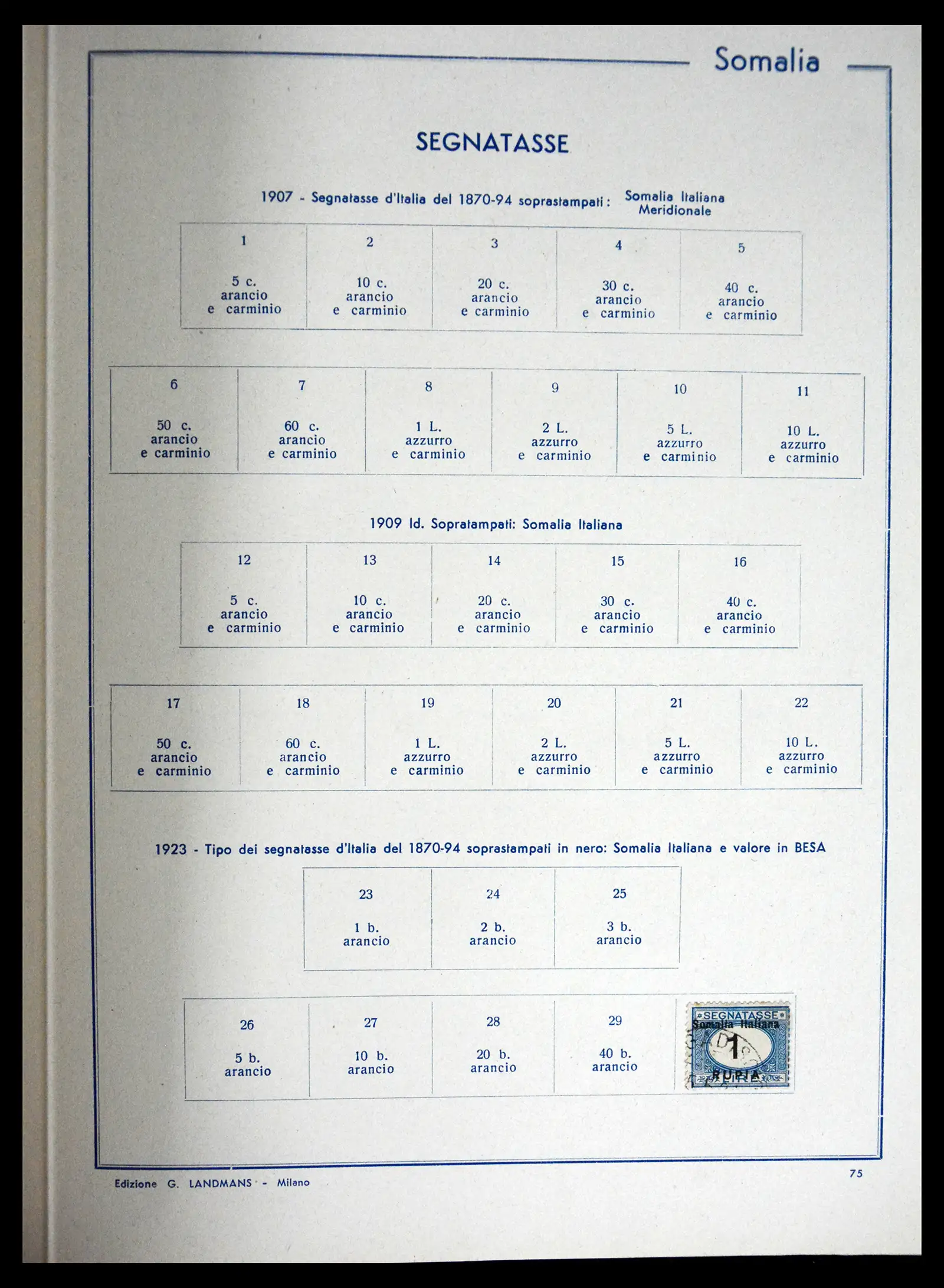 Somalia

SEGNATASSE

1907 - Segnatasse d'Italia del 1870-94 soprastampati: Somalia Italiana Meridionale

| 1 5 c. arancio e carminio | 2 10 c. arancio e carminio | 3 20 c. arancio e carminio | 4 30 c. arancio e carminio | 5 40 c. arancio e carminio |
|---|---|---|---|---|

| 6 50 c. arancio e carminio | 7 60 c. arancio e carminio | 8 1 L. azzurro e carminio | 9 2 L. azzurro e carminio | 10 5 L. azzurro e carminio | 11 10 L. azzurro e carminio |
|---|---|---|---|---|---|

1909 Id. Sopratampati: Somalia Italiana

| 12 5 c. arancio e carminio | 13 10 c. arancio e carminio | 14 20 c. arancio e carminio | 15 30 c. arancio e carminio | 16 40 c. arancio e carminio |
|---|---|---|---|---|

| 17 50 c. arancio e carminio | 18 60 c. arancio e carminio | 19 1 L. azzurro e carminio | 20 2 L. azzurro e carminio | 21 5 L. azzurro e carminio | 22 10 L. azzurro e carminio |
|---|---|---|---|---|---|

1923 - Tipo dei segnatasse d'Italia del 1870-94 soprastampati in nero: Somalia Italiana e valore in BESA

| 23 1 b. arancio | 24 2 b. arancio | 25 3 b. arancio |
|---|---|---|

| 26 5 b. arancio | 27 10 b. arancio | 28 20 b. arancio | 29 40 b. arancio | SEGNATASSE Somalia Italiana 1 RUPIA |
|---|---|---|---|---|

Edizione G. LANDMANS - Milano

75